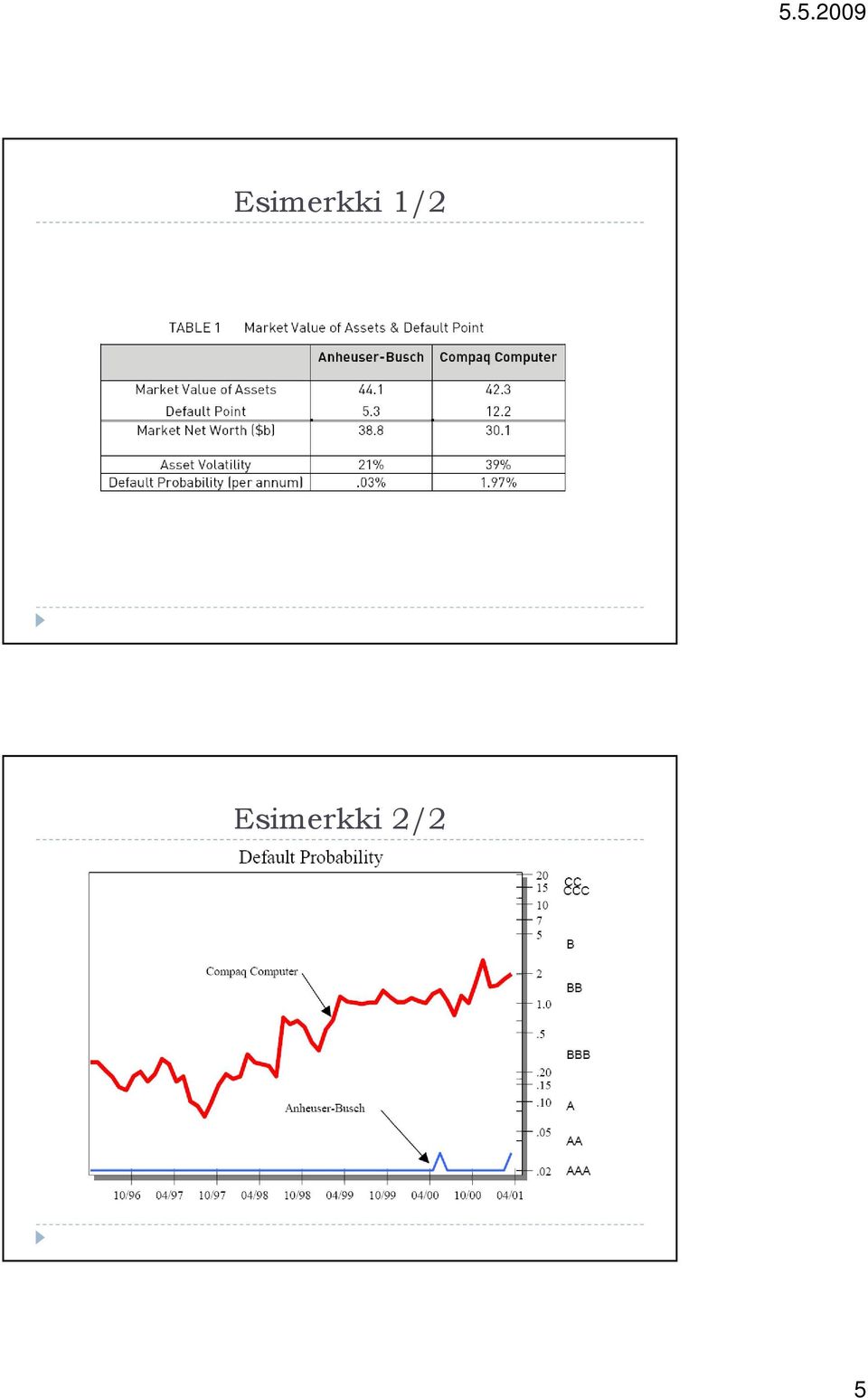 5.5.2009

Esimerkki 1/2

TABLE 1 Market Value of Assets & Default Point

| | Anheuser-Busch | Compaq Computer |
|---|---|---|
| Market Value of Assets | 44.1 | 42.3 |
| Default Point | 5.3 | 12.2 |
| Market Net Worth ($b) | 38.8 | 30.1 |
| Asset Volatility | 21% | 39% |
| Default Probability (per annum) | .03% | 1.97% |

Esimerkki 2/2

Default Probability

Compaq Computer

Anheuser-Busch

20
15
10
7
5
2
1.0
.5
.20
.15
.10
.05
.02

CC
CCC
B
BB
BBB
A
AA
AAA

10/96 04/97 10/97 04/98 10/98 04/99 10/99 04/00 10/00 04/01

5